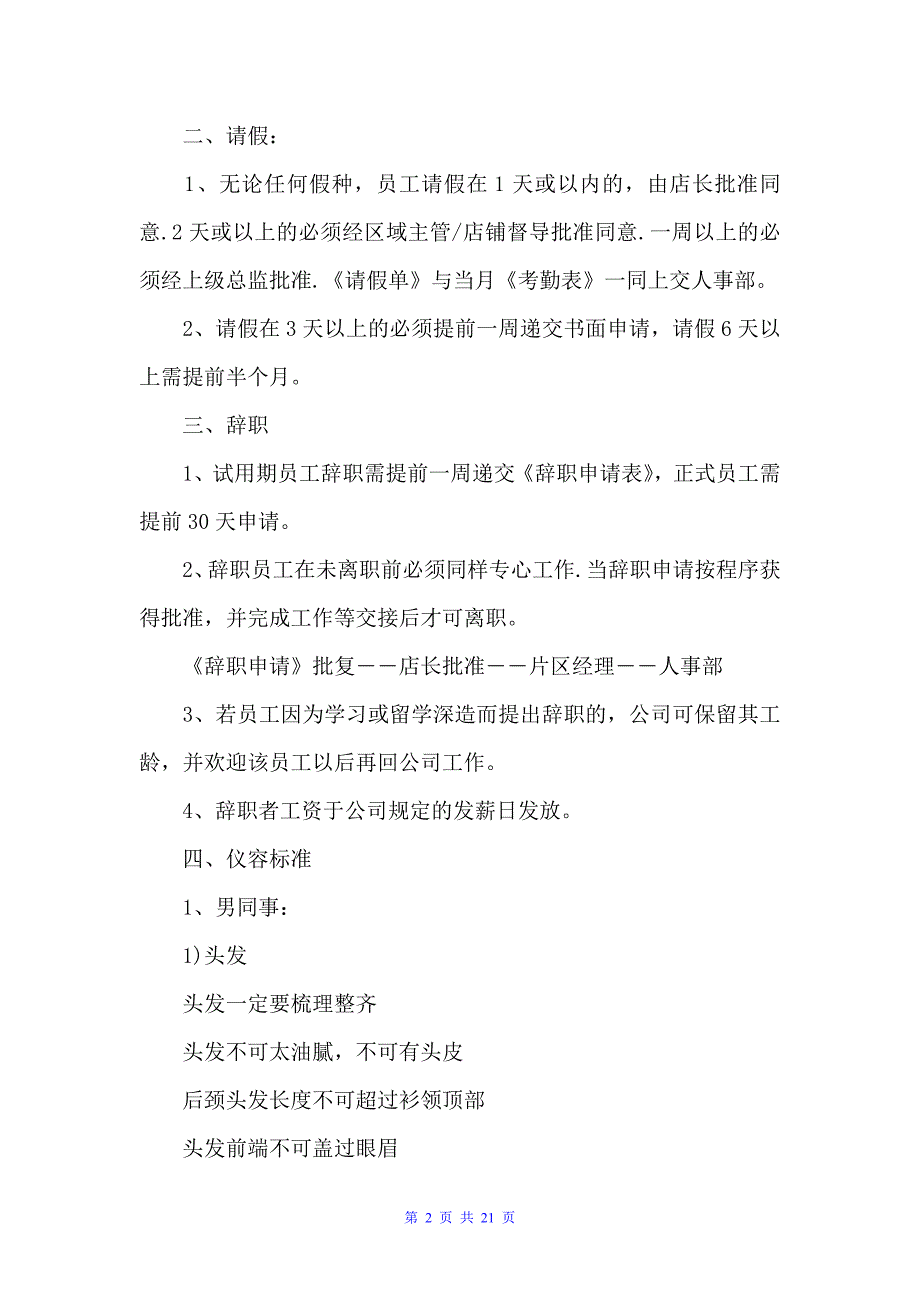 二、请假：

1、无论任何假种，员工请假在 1 天或以内的，由店长批准同意.2 天或以上的必须经区域主管/店铺督导批准同意.一周以上的必须经上级总监批准.《请假单》与当月《考勤表》一同上交人事部。

2、请假在 3 天以上的必须提前一周递交书面申请，请假 6 天以上需提前半个月。

三、辞职

1、试用期员工辞职需提前一周递交《辞职申请表》，正式员工需提前 30 天申请。

2、辞职员工在未离职前必须同样专心工作.当辞职申请按程序获得批准，并完成工作等交接后才可离职。

《辞职申请》批复——店长批准——片区经理——人事部

3、若员工因为学习或留学深造而提出辞职的，公司可保留其工龄，并欢迎该员工以后再回公司工作。

4、辞职者工资于公司规定的发薪日发放。

四、仪容标准

1、男同事：

1)头发

头发一定要梳理整齐

头发不可太油腻，不可有头皮

后颈头发长度不可超过衫领顶部

头发前端不可盖过眼眉

第 2 页 共 21 页